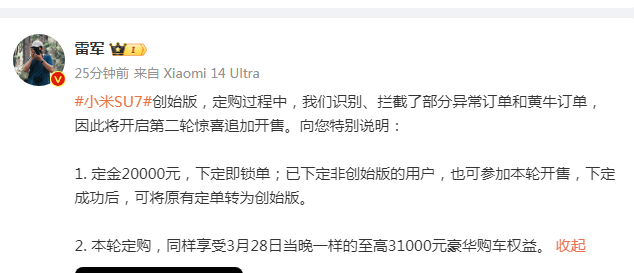 雷军 I

25分钟前 来自 Xiaomi 14 Ultra

#小米SU7#创始版，定购过程中，我们识别、拦截了部分异常订单和黄牛订单，因此将开启第二轮惊喜追加开售。向您特别说明：

1. 定金20000元，下定即锁单；已下定非创始版的用户，也可参加本轮开售，下定成功后，可将原有定单转为创始版。

2. 本轮定购，同样享受3月28日当晚一样的至高31000元豪华购车权益。 收起